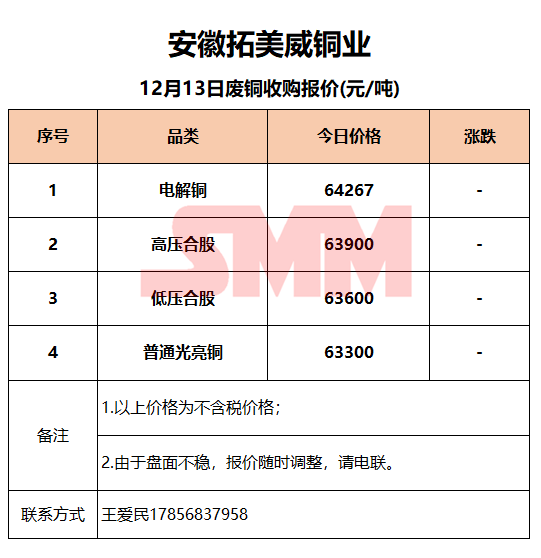 安徽拓美威铜业

12月13日废铜收购报价(元/吨)

| 序号 | 品类 | 今日价格 | 涨跌 |
|---|---|---|---|
| 1 | 电解铜 | 64267 | - |
| 2 | 高压合股 | 63900 | - |
| 3 | 低压合股 | 63600 | - |
| 4 | 普通光亮铜 | 63300 | - |
| 备注 | 1.以上价格为不含税价格; | | |
| | 2.由于盘面不稳，报价随时调整，请电联。 | | |
| 联系方式 | 王爱民17856837958 | | |

SMM